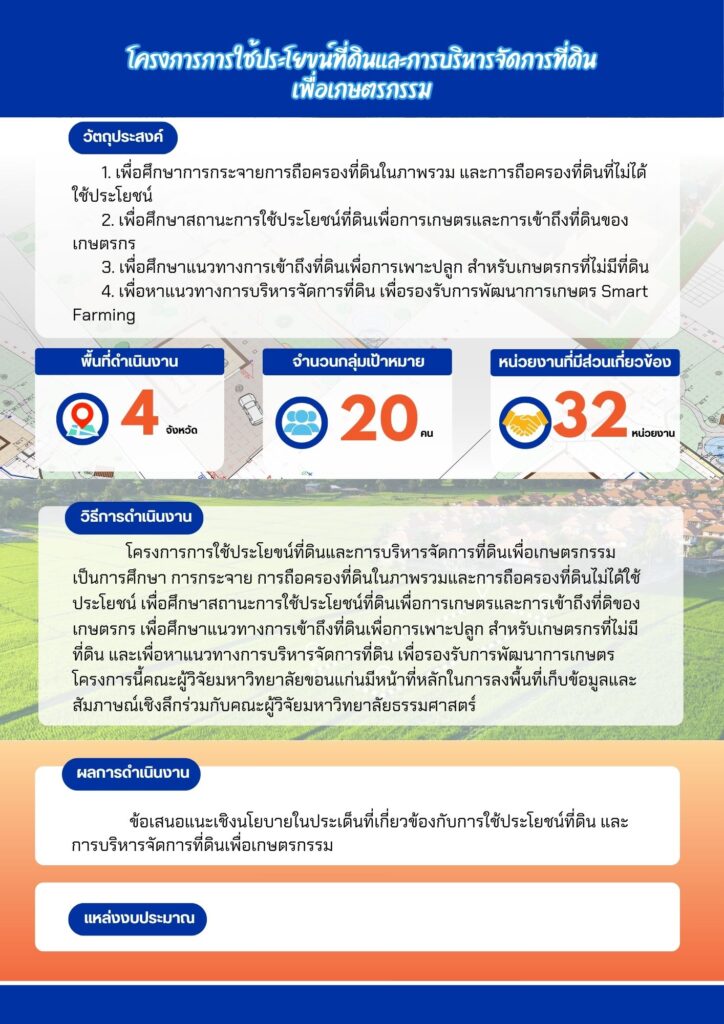 โครงการการใช้ประโยชน์ที่ดินและการบริหารจัดการที่ดินเพื่อเกษตรกรรม

วัตถุประสงค์

1. เพื่อศึกษาการกระจายการถือครองที่ดินในภาพรวม และการถือครองที่ดินที่ไม่ได้ใช้ประโยชน์

2. เพื่อศึกษาสถานะการใช้ประโยชน์ที่ดินเพื่อการเกษตรและการเข้าถึงที่ดินของเกษตรกร

3. เพื่อศึกษาแนวทางการเข้าถึงที่ดินเพื่อการเพาะปลูก สำหรับเกษตรกรที่ไม่มีที่ดิน

4. เพื่อหาแนวทางการบริหารจัดการที่ดิน เพื่อรองรับการพัฒนาการเกษตร Smart Farming

พื้นที่ดำเนินงาน

4 จังหวัด

จำนวนกลุ่มเป้าหมาย

20 คน

หน่วยงานที่มีส่วนเกี่ยวข้อง

32 หน่วยงาน

วิธีการดำเนินงาน

โครงการการใช้ประโยชน์ที่ดินและการบริหารจัดการที่ดินเพื่อเกษตรกรรม เป็นการศึกษา การกระจาย การถือครองที่ดินในภาพรวมและการถือครองที่ดินไม่ได้ใช้ประโยชน์ เพื่อศึกษาสถานะการใช้ประโยชน์ที่ดินเพื่อการเกษตรและการเข้าถึงที่ดิของเกษตรกร เพื่อศึกษาแนวทางการเข้าถึงที่ดินเพื่อการเพาะปลูก สำหรับเกษตรกรที่ไม่มีที่ดิน และเพื่อหาแนวทางการบริหารจัดการที่ดิน เพื่อรองรับการพัฒนาการเกษตร โครงการนี้คณะผู้วิจัยมหาวิทยาลัยขอนแก่นมีหน้าที่หลักในการลงพื้นที่เก็บข้อมูลและสัมภาษณ์เชิงลึกร่วมกับคณะผู้วิจัยมหาวิทยาลัยธรรมศาสตร์

ผลการดำเนินงาน

ข้อเสนอแนะเชิงนโยบายในประเด็นที่เกี่ยวข้องกับการใช้ประโยชน์ที่ดิน และการบริหารจัดการที่ดินเพื่อเกษตรกรรม

แหล่งงบประมาณ